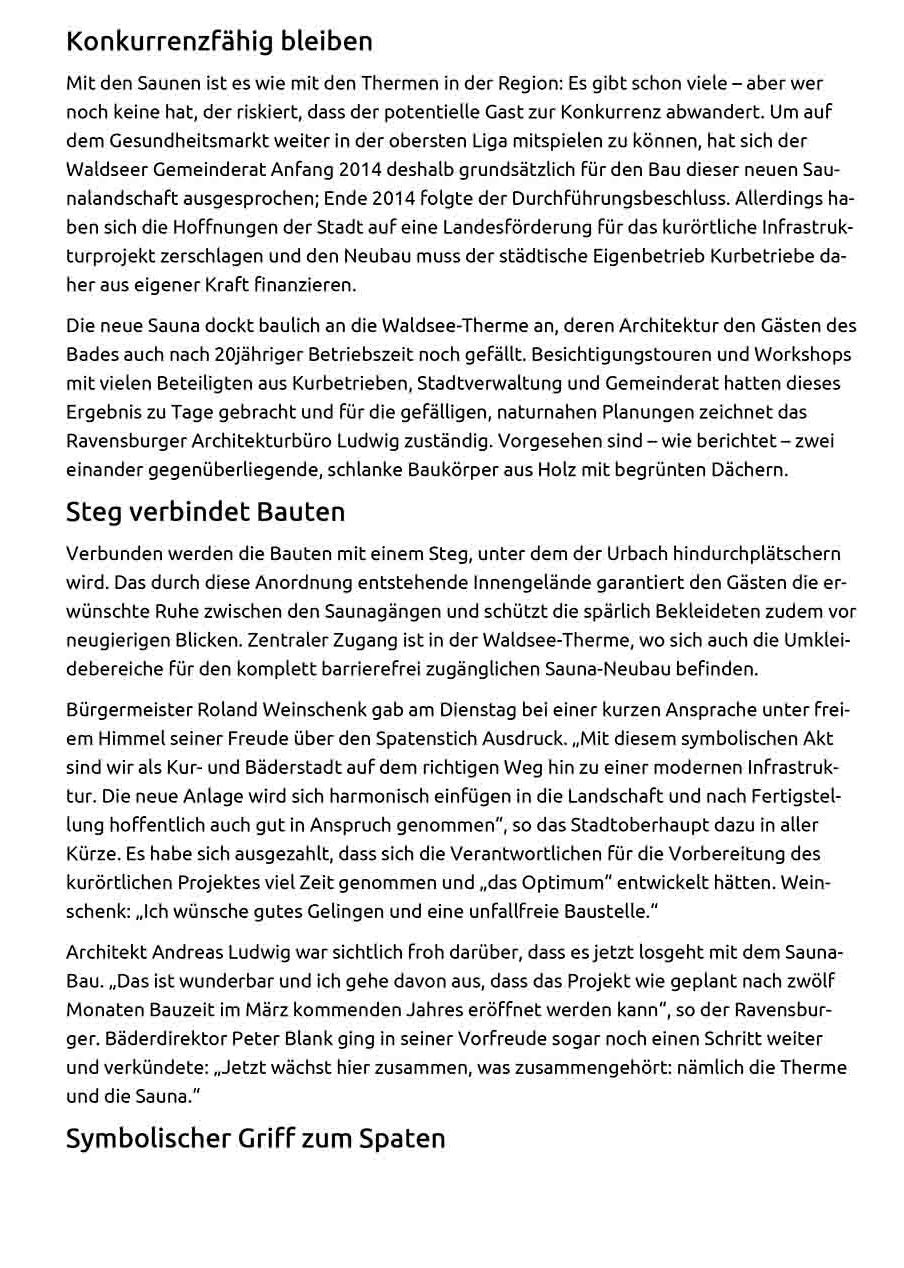 Konkurrenzfähig bleiben

Mit den Saunen ist es wie mit den Thermen in der Region: Es gibt schon viele – aber wer noch keine hat, der riskiert, dass der potentielle Gast zur Konkurrenz abwandert. Um auf dem Gesundheitsmarkt weiter in der obersten Liga mitspielen zu können, hat sich der Waldseer Gemeinderat Anfang 2014 deshalb grundsätzlich für den Bau dieser neuen Saunalandschaft ausgesprochen; Ende 2014 folgte der Durchführungsbeschluss. Allerdings haben sich die Hoffnungen der Stadt auf eine Landesförderung für das kurörtliche Infrastrukturprojekt zerschlagen und den Neubau muss der städtische Eigenbetrieb Kurbetriebe daher aus eigener Kraft finanzieren.

Die neue Sauna dockt baulich an die Waldsee-Therme an, deren Architektur den Gästen des Bades auch nach 20jähriger Betriebszeit noch gefällt. Besichtigungstouren und Workshops mit vielen Beteiligten aus Kurbetrieben, Stadtverwaltung und Gemeinderat hatten dieses Ergebnis zu Tage gebracht und für die gefälligen, naturnahen Planungen zeichnet das Ravensburger Architekturbüro Ludwig zuständig. Vorgesehen sind – wie berichtet – zwei einander gegenüberliegende, schlanke Baukörper aus Holz mit begrünten Dächern.

Steg verbindet Bauten

Verbunden werden die Bauten mit einem Steg, unter dem der Urbach hindurchplätschern wird. Das durch diese Anordnung entstehende Innengelände garantiert den Gästen die erwünschte Ruhe zwischen den Saunagängen und schützt die spärlich Bekleideten zudem vor neugierigen Blicken. Zentraler Zugang ist in der Waldsee-Therme, wo sich auch die Umkleidebereiche für den komplett barrierefrei zugänglichen Sauna-Neubau befinden.

Bürgermeister Roland Weinschenk gab am Dienstag bei einer kurzen Ansprache unter freiem Himmel seiner Freude über den Spatenstich Ausdruck. „Mit diesem symbolischen Akt sind wir als Kur- und Bäderstadt auf dem richtigen Weg hin zu einer modernen Infrastruktur. Die neue Anlage wird sich harmonisch einfügen in die Landschaft und nach Fertigstellung hoffentlich auch gut in Anspruch genommen“, so das Stadtoberhaupt dazu in aller Kürze. Es habe sich ausgezahlt, dass sich die Verantwortlichen für die Vorbereitung des kurörtlichen Projektes viel Zeit genommen und „das Optimum“ entwickelt hätten. Weinschenk: „Ich wünsche gutes Gelingen und eine unfallfreie Baustelle.“

Architekt Andreas Ludwig war sichtlich froh darüber, dass es jetzt losgeht mit dem Sauna-Bau. „Das ist wunderbar und ich gehe davon aus, dass das Projekt wie geplant nach zwölf Monaten Bauzeit im März kommenden Jahres eröffnet werden kann“, so der Ravensburger. Bäderdirektor Peter Blank ging in seiner Vorfreude sogar noch einen Schritt weiter und verkündete: „Jetzt wächst hier zusammen, was zusammengehört: nämlich die Therme und die Sauna.“

Symbolischer Griff zum Spaten